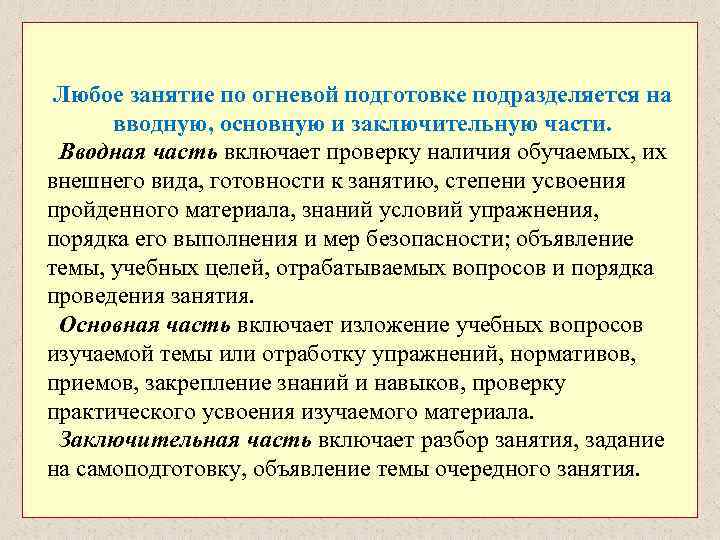 Любое занятие по огневой подготовке подразделяется на вводную, основную и заключительную части.

Вводная часть включает проверку наличия обучаемых, их внешнего вида, готовности к занятию, степени усвоения пройденного материала, знаний условий упражнения, порядка его выполнения и мер безопасности; объявление темы, учебных целей, отрабатываемых вопросов и порядка проведения занятия.

Основная часть включает изложение учебных вопросов изучаемой темы или отработку упражнений, нормативов, приемов, закрепление знаний и навыков, проверку практического усвоения изучаемого материала.

Заключительная часть включает разбор занятия, задание на самоподготовку, объявление темы очередного занятия.